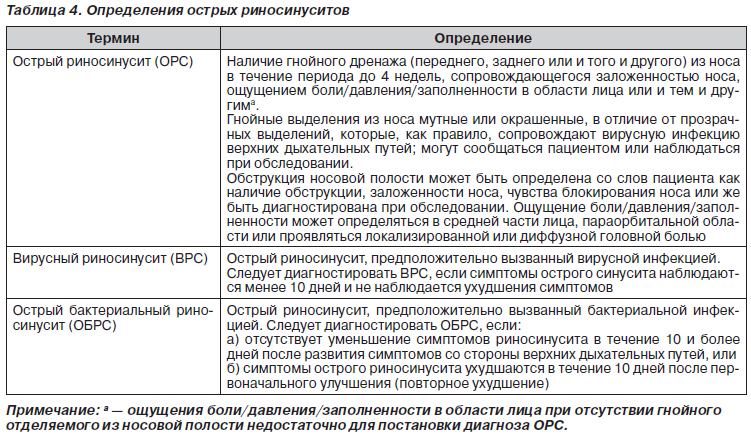 Таблица 4. Определения острых риносинуситов

| Термин | Определение |
|---|---|
| Острый риносинусит (ОРС) | Наличие гнойного дренажа (переднего, заднего или и того и другого) из носа в течение периода до 4 недель, сопровождающегося заложенностью носа, ощущением боли/давления/заполненности в области лица или и тем и другим$^a$. Гнойные выделения из носа мутные или окрашенные, в отличие от прозрачных выделений, которые, как правило, сопровождают вирусную инфекцию верхних дыхательных путей; могут сообщаться пациентом или наблюдаться при обследовании. Обструкция носовой полости может быть определена со слов пациента как наличие обструкции, заложенности носа, чувства блокирования носа или же быть диагностирована при обследовании. Ощущение боли/давления/заполненности может определяться в средней части лица, параорбитальной области или проявляться локализированной или диффузной головной болью |
| Вирусный риносинусит (ВРС) | Острый риносинусит, предположительно вызванный вирусной инфекцией. Следует диагностировать ВРС, если симптомы острого синусита наблюдаются менее 10 дней и не наблюдается ухудшения симптомов |
| Острый бактериальный риносинусит (ОБРС) | Острый риносинусит, предположительно вызванный бактериальной инфекцией. Следует диагностировать ОБРС, если: а) отсутствует уменьшение симптомов риносинусита в течение 10 и более дней после развития симптомов со стороны верхних дыхательных путей, или б) симптомы острого риносинусита ухудшаются в течение 10 дней после первоначального улучшения (повторное ухудшение) |

Примечание: $^a$ — ощущения боли/давления/заполненности в области лица при отсутствии гнойного отделяемого из носовой полости недостаточно для постановки диагноза ОРС.